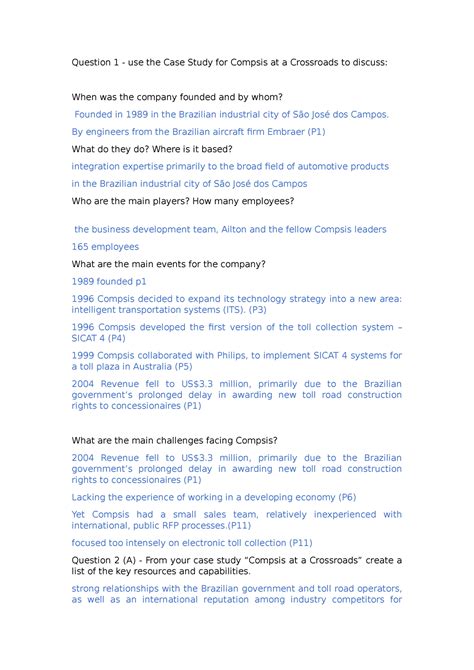 Question 1 - use the Case Study for Compsis at a Crossroads to discuss:

When was the company founded and by whom?

Founded in 1989 in the Brazilian industrial city of São José dos Campos.

By engineers from the Brazilian aircraft firm Embraer (P1)

What do they do? Where is it based?

integration expertise primarily to the broad field of automotive products

in the Brazilian industrial city of São José dos Campos

Who are the main players? How many employees?

the business development team, Ailton and the fellow Compsis leaders

165 employees

What are the main events for the company?

1989 founded p1

1996 Compsis decided to expand its technology strategy into a new area: intelligent transportation systems (ITS). (P3)

1996 Compsis developed the first version of the toll collection system – SICAT 4 (P4)

1999 Compsis collaborated with Philips, to implement SICAT 4 systems for a toll plaza in Australia (P5)

2004 Revenue fell to US$3.3 million, primarily due to the Brazilian government's prolonged delay in awarding new toll road construction rights to concessionaires (P1)

What are the main challenges facing Compsis?

2004 Revenue fell to US$3.3 million, primarily due to the Brazilian government's prolonged delay in awarding new toll road construction rights to concessionaires (P1)

Lacking the experience of working in a developing economy (P6)

Yet Compsis had a small sales team, relatively inexperienced with international, public RFP processes.(P11)

focused too intensely on electronic toll collection (P11)

Question 2 (A) - From your case study "Compsis at a Crossroads" create a list of the key resources and capabilities.

strong relationships with the Brazilian government and toll road operators, as well as an international reputation among industry competitors for